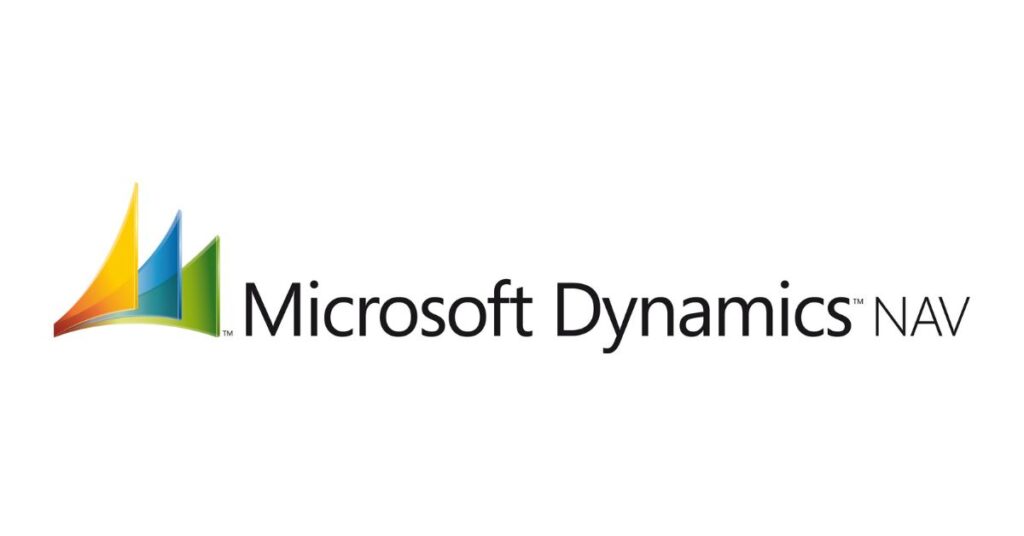 ™ Microsoft Dynamics™ NAV